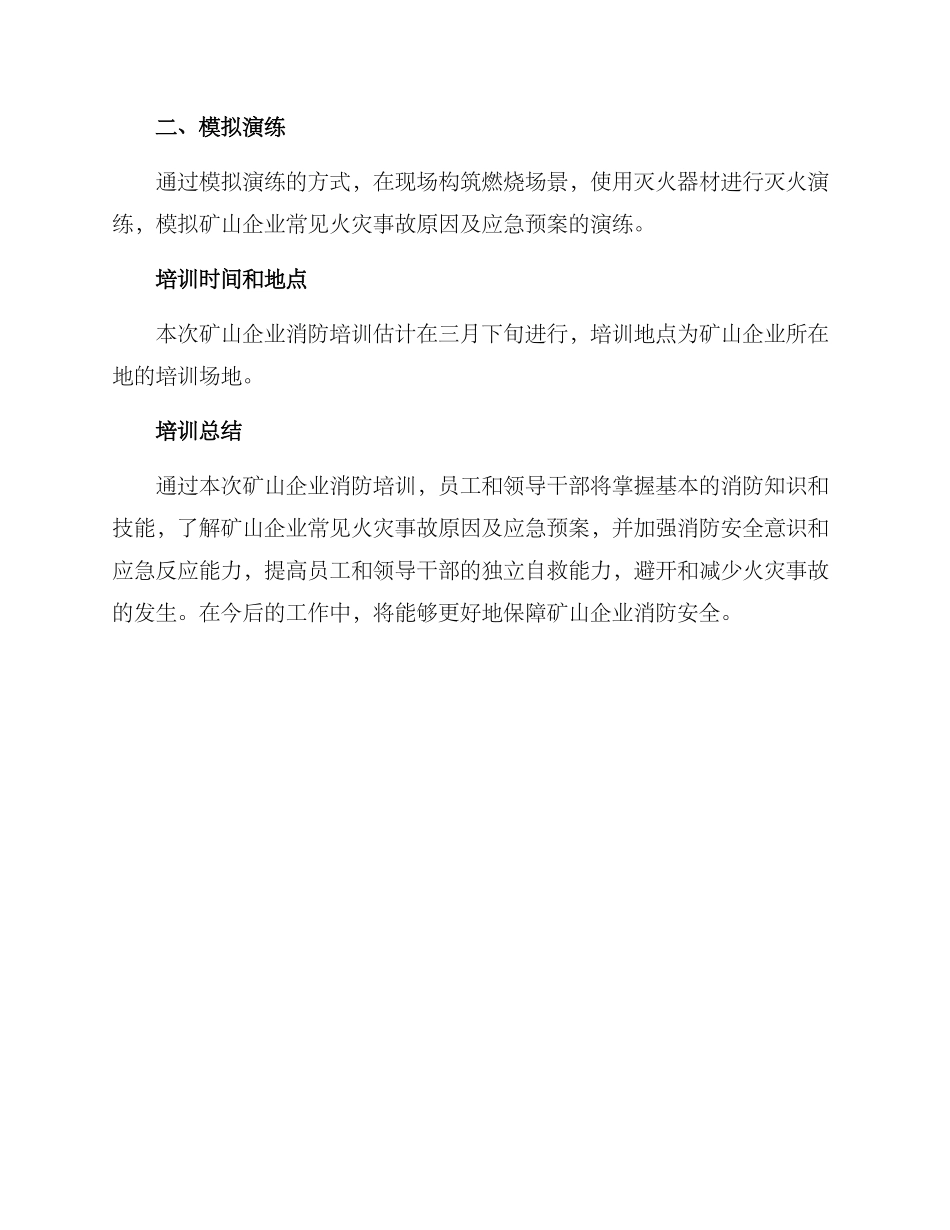 二、模拟演练

通过模拟演练的方式，在现场构筑燃烧场景，使用灭火器材进行灭火演练，模拟矿山企业常见火灾事故原因及应急预案的演练。

培训时间和地点

本次矿山企业消防培训估计在三月下旬进行，培训地点为矿山企业所在地的培训场地。

培训总结

通过本次矿山企业消防培训，员工和领导干部将掌握基本的消防知识和技能，了解矿山企业常见火灾事故原因及应急预案，并加强消防安全意识和应急反应能力，提高员工和领导干部的独立自救能力，避开和减少火灾事故的发生。在今后的工作中，将能够更好地保障矿山企业消防安全。